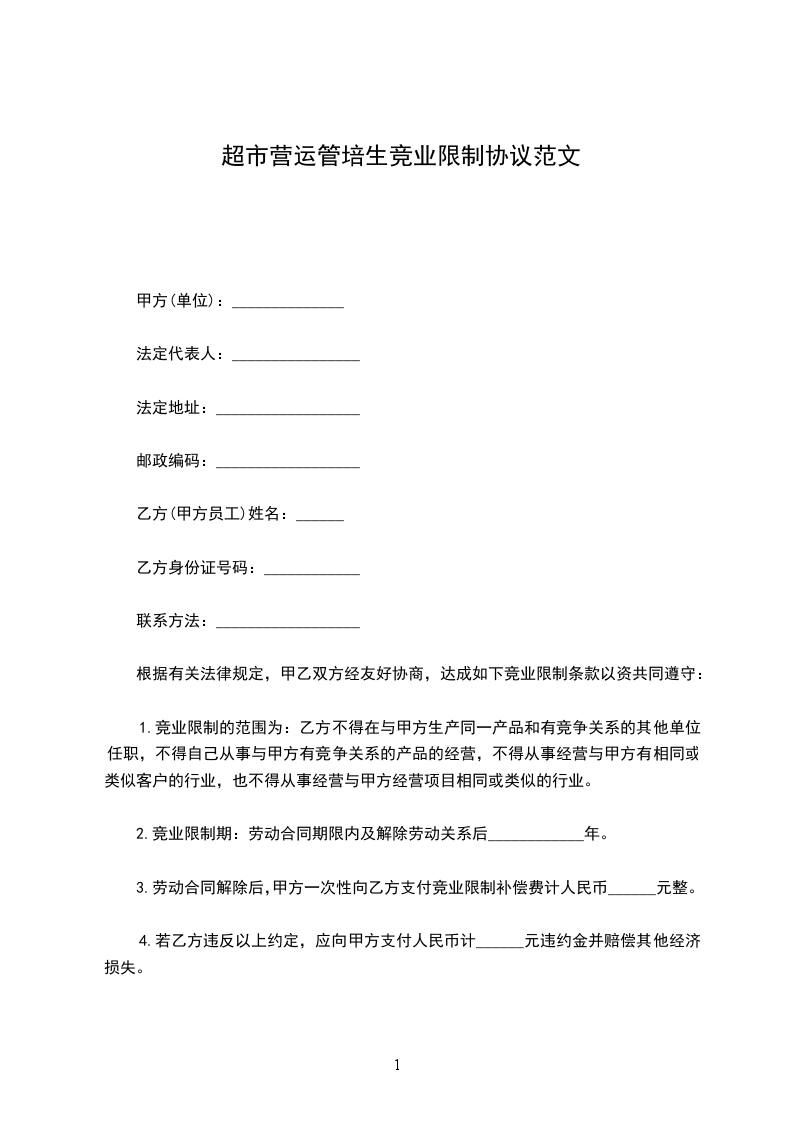 超市营运管培生竞业限制协议范文

甲方(单位)：______________

法定代表人：________________

法定地址：__________________

邮政编码：__________________

乙方(甲方员工)姓名：______

乙方身份证号码：____________

联系方法：__________________

根据有关法律规定，甲乙双方经友好协商，达成如下竞业限制条款以资共同遵守：

1.竞业限制的范围为：乙方不得在与甲方生产同一产品和有竞争关系的其他单位任职，不得自己从事与甲方有竞争关系的产品的经营，不得从事经营与甲方有相同或类似客户的行业，也不得从事经营与甲方经营项目相同或类似的行业。

2.竞业限制期：劳动合同期限内及解除劳动关系后____________年。

3.劳动合同解除后，甲方一次性向乙方支付竞业限制补偿费计人民币______元整。

4.若乙方违反以上约定，应向甲方支付人民币计______元违约金并赔偿其他经济损失。

1